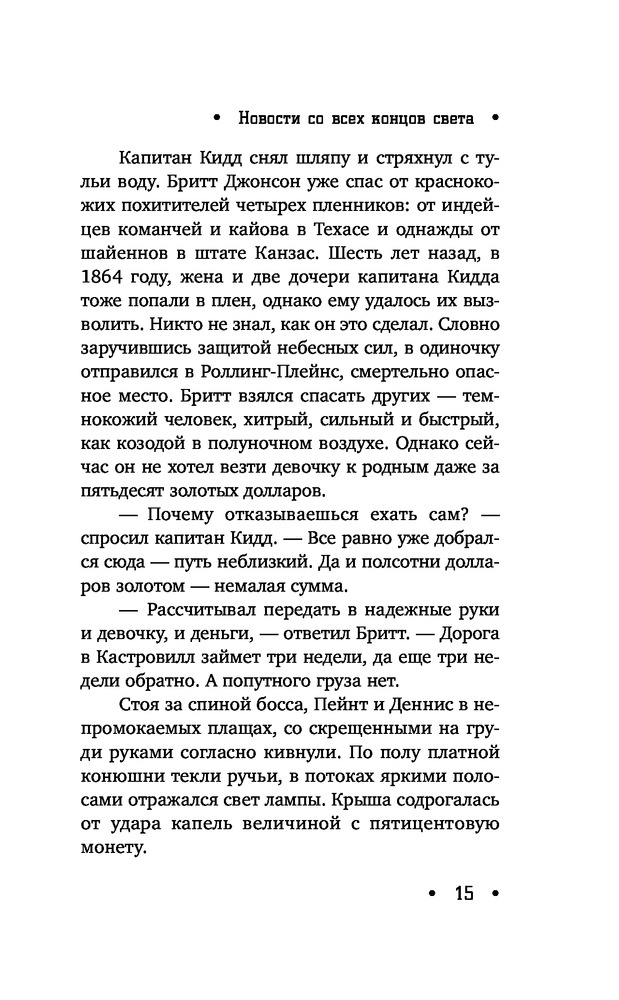 • Новости со всех концов света •

Капитан Кидд снял шляпу и стряхнул с тульи воду. Бритт Джонсон уже спас от краснокожих похитителей четырех пленников: от индейцев команчей и кайова в Техасе и однажды от шайеннов в штате Канзас. Шесть лет назад, в 1864 году, жена и две дочери капитана Кидда тоже попали в плен, однако ему удалось их вызволить. Никто не знал, как он это сделал. Словно заручившись защитой небесных сил, в одиночку отправился в Роллинг-Плейнс, смертельно опасное место. Бритт взялся спасать других — темнокожий человек, хитрый, сильный и быстрый, как козодой в полуночном воздухе. Однако сейчас он не хотел везти девочку к родным даже за пятьдесят золотых долларов.

— Почему отказываешься ехать сам? — спросил капитан Кидд. — Все равно уже добрался сюда — путь неблизкий. Да и полсотни долларов золотом — немалая сумма.

— Рассчитывал передать в надежные руки и девочку, и деньги, — ответил Бритт. — Дорога в Кастровилл займет три недели, да еще три недели обратно. А попутного груза нет.

Стоя за спиной босса, Пейнт и Деннис в непромокаемых плащах, со скрещенными на груди руками согласно кивнули. По полу платной конюшни текли ручьи, в потоках яркими полосами отражался свет лампы. Крыша содрогалась от удара капель величиной с пятицентовую монету.

• 15 •